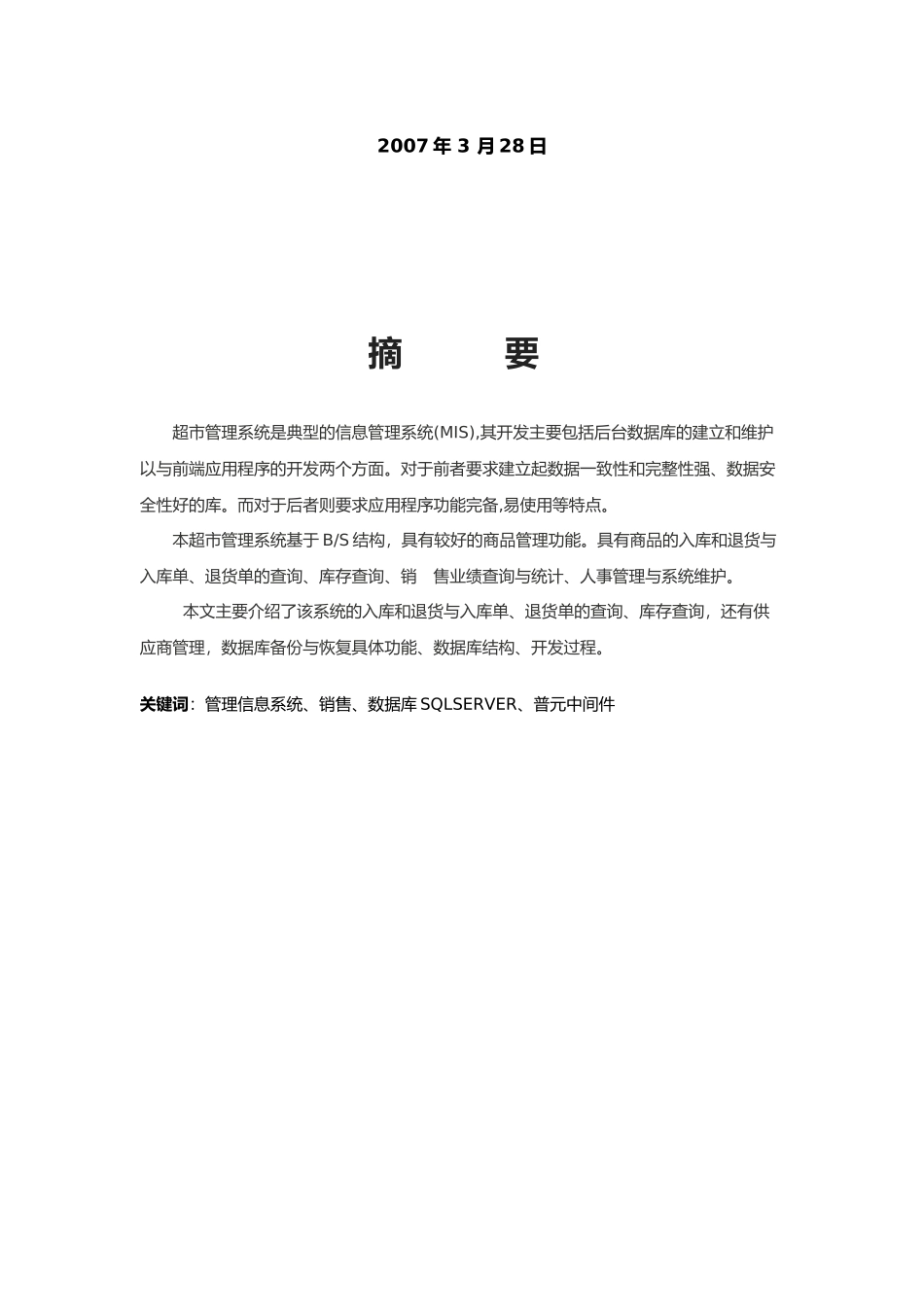 2007 年 3 月 28 日

摘　　要

超市管理系统是典型的信息管理系统(MIS),其开发主要包括后台数据库的建立和维护以与前端应用程序的开发两个方面。对于前者要求建立起数据一致性和完整性强、数据安全性好的库。而对于后者则要求应用程序功能完备,易使用等特点。

本超市管理系统基于 B/S 结构，具有较好的商品管理功能。具有商品的入库和退货与入库单、退货单的查询、库存查询、销　售业绩查询与统计、人事管理与系统维护。

本文主要介绍了该系统的入库和退货与入库单、退货单的查询、库存查询，还有供应商管理，数据库备份与恢复具体功能、数据库结构、开发过程。

关键词：管理信息系统、销售、数据库 SQLSERVER、普元中间件